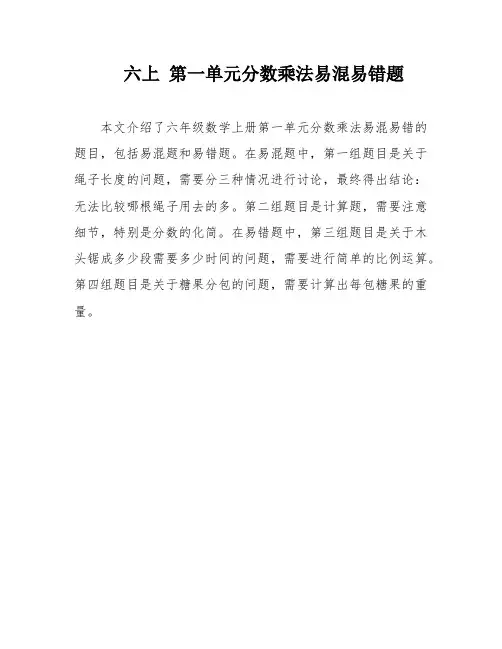 六上 第一单元分数乘法易混易错题

本文介绍了六年级数学上册第一单元分数乘法易混易错的题目，包括易混题和易错题。在易混题中，第一组题目是关于绳子长度的问题，需要分三种情况进行讨论，最终得出结论：无法比较哪根绳子用去的多。第二组题目是计算题，需要注意细节，特别是分数的化简。在易错题中，第三组题目是关于木头锯成多少段需要多少时间的问题，需要进行简单的比例运算。第四组题目是关于糖果分包的问题，需要计算出每包糖果的重量。